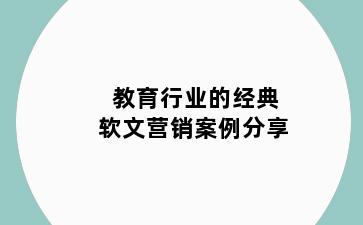 教育行业的经典
软文营销案例分享